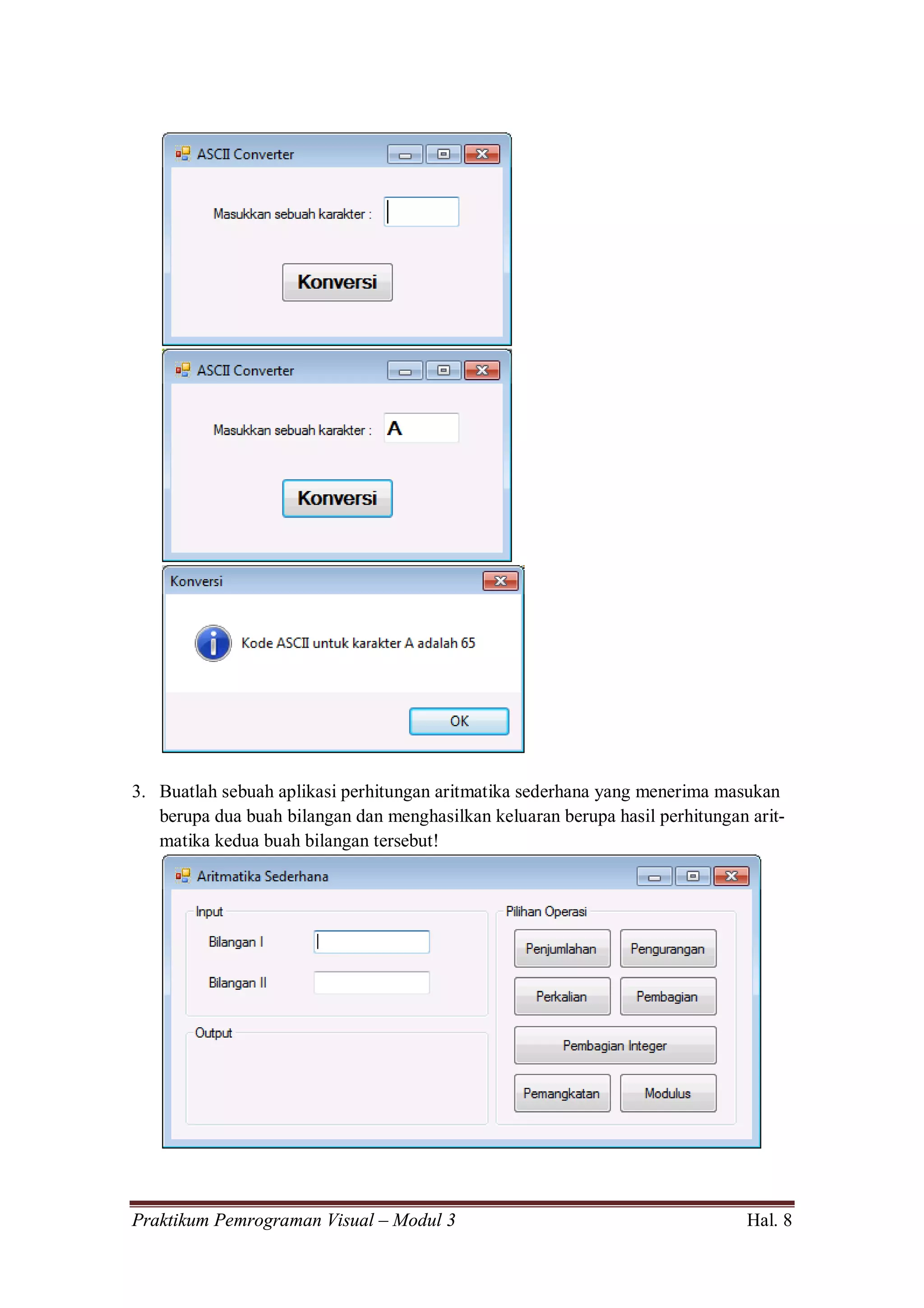 ASCII Converter

Masukkan sebuah karakter :

Konversi

ASCII Converter

Masukkan sebuah karakter : A

Konversi

Konversi

Kode ASCII untuk karakter A adalah 65

OK

3. Buatlah sebuah aplikasi perhitungan aritmatika sederhana yang menerima masukan berupa dua buah bilangan dan menghasilkan keluaran berupa hasil perhitungan aritmatika kedua buah bilangan tersebut!

Aritmatika Sederhana

Input

Bilangan I

Bilangan II

Output

Pilihan Operasi

Penjumlahan

Pengurangan

Perkalian

Pembagian

Pembagian Integer

Pemangkatan

Modulus

Praktikum Pemrograman Visual – Modul 3 Hal. 8